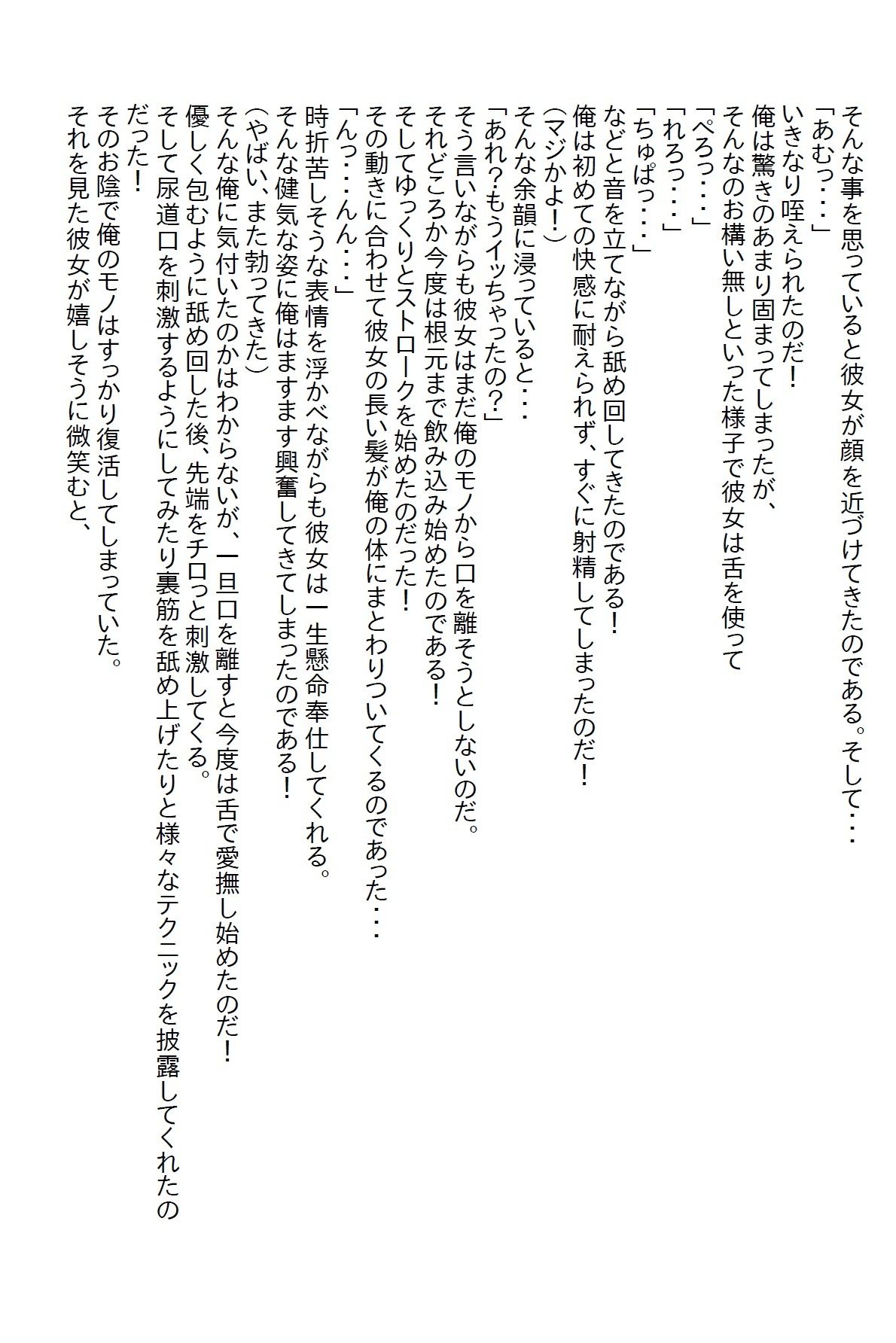 そんな事を思っていると彼女が顔を近づけてきたのである。そして・・・
「あむっ・・・」
いきなり咥えられたのだ！
俺は驚きのあまり固まってしまったが、
そんなのお構い無しといった様子で彼女は舌を使って
「ぺろっ・・・」
「れろっ・・・」
「ちゅぱっ・・・」
などと音を立てながら舐め回してきたのである！
俺は初めての快感に耐えられず、すぐに射精してしまったのだ！
（マジかよ！）
そんな余韻に浸っていると・・・
「あれ?もうイッちゃったの?」
そう言いながらも彼女はまだ俺のモノから口を離そうとしないのだ。
それどころか今度は根元まで飲み込み始めたのである！
そしてゆっくりとストロークを始めたのだった！
その動きに合わせて彼女の長い髪が俺の体にまとわりついてくるのであった・・・
「んっ・・・んん・・・」
時折苦しそうな表情を浮かべながらも彼女は一生懸命奉仕してくれる。
そんな健気な姿に俺はますます興奮してきてしまったのである！
（やばい、また勃ってきた）
そんな俺に気付いたのかはわからないが、一旦口を離すと今度は舌で愛撫し始めたのだ！
優しく包むように舐め回した後、先端をチロっと刺激してくる。
そして尿道口を刺激するようにしてみたり裏筋を舐め上げたりと様々なテクニックを披露してくれたのだった！
そのお陰で俺のモノはすっかり復活してしまっていた。
それを見た彼女が嬉しそうに微笑むと、